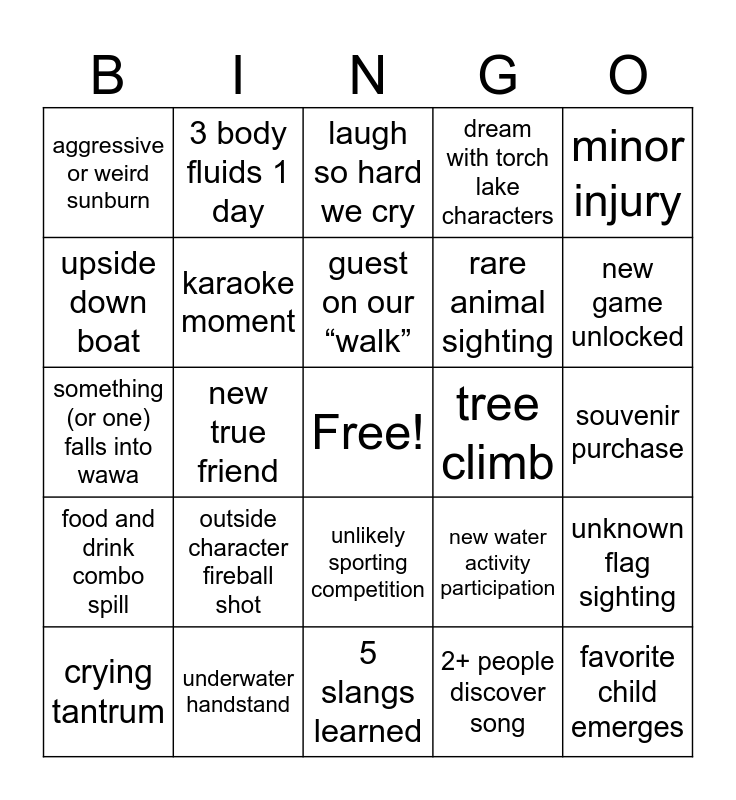 | B | I | N | G | O |
|---|---|---|---|---|
| aggressive or weird sunburn | 3 body fluids 1 day | laugh so hard we cry | dream with torch lake characters | minor injury |
| upside down boat | karaoke moment | guest on our “walk” | rare animal sighting | new game unlocked |
| something (or one) falls into wawa | new true friend | Free! | tree climb | souvenir purchase |
| food and drink combo spill | outside character fireball shot | unlikely sporting competition | new water activity participation | unknown flag sighting |
| crying tantrum | underwater handstand | 5 slangs learned | 2+ people discover song | favorite child emerges |